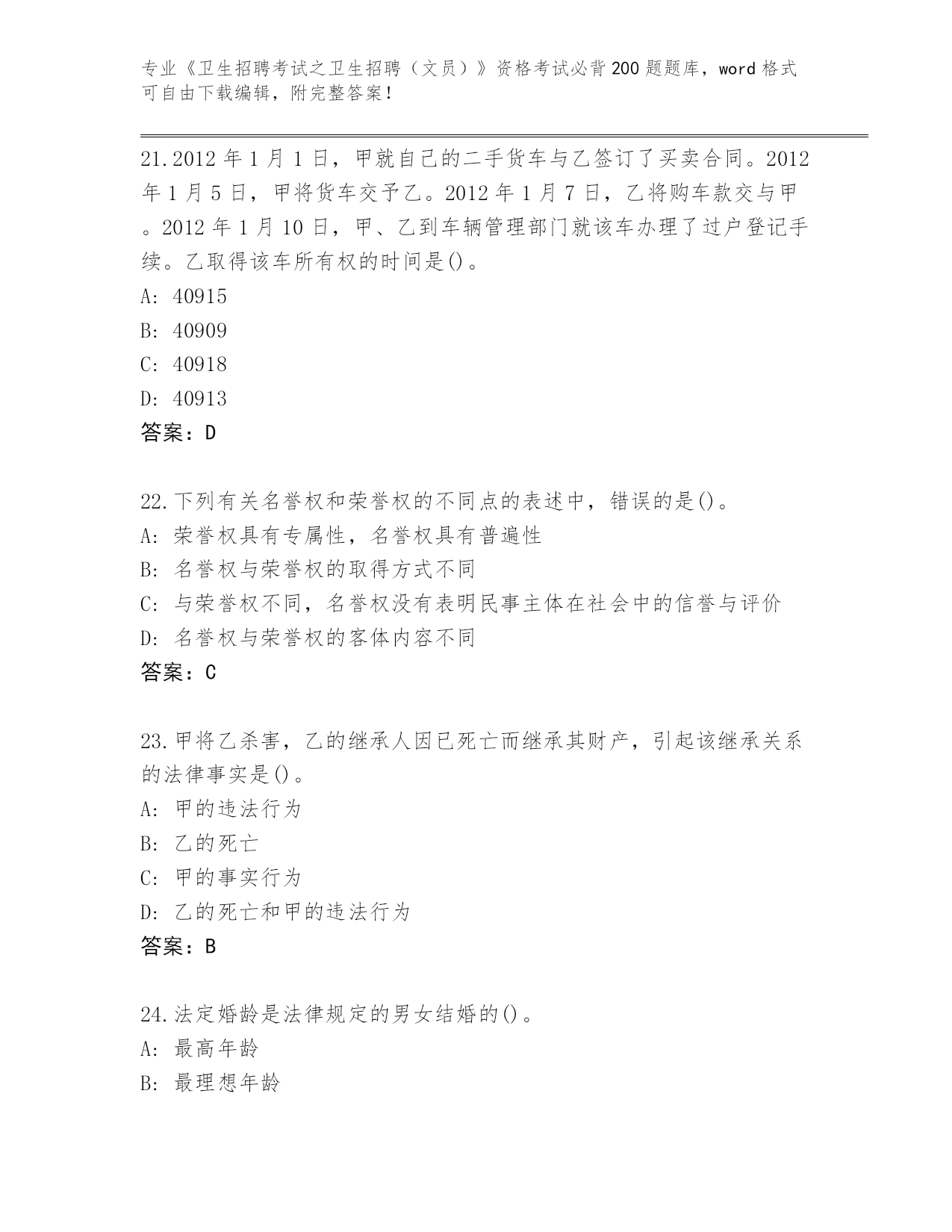 专业《卫生招聘考试之卫生招聘（文员）》资格考试必背200题题库，word格式可自由下载编辑，附完整答案！

21.2012年1月1日，甲就自己的二手货车与乙签订了买卖合同。2012年1月5日，甲将货车交予乙。2012年1月7日，乙将购车款交与甲。2012年1月10日，甲、乙到车辆管理部门就该车办理了过户登记手续。乙取得该车所有权的时间是()。
A: 40915
B: 40909
C: 40918
D: 40913
答案：D

22.下列有关名誉权和荣誉权的不同点的表述中，错误的是()。
A: 荣誉权具有专属性，名誉权具有普遍性
B: 名誉权与荣誉权的取得方式不同
C: 与荣誉权不同，名誉权没有表明民事主体在社会中的信誉与评价
D: 名誉权与荣誉权的客体内容不同
答案：C

23.甲将乙杀害，乙的继承人因已死亡而继承其财产，引起该继承关系的法律事实是()。
A: 甲的违法行为
B: 乙的死亡
C: 甲的事实行为
D: 乙的死亡和甲的违法行为
答案：B

24.法定婚龄是法律规定的男女结婚的()。
A: 最高年龄
B: 最理想年龄